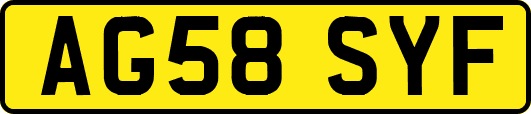 AG58 SYF